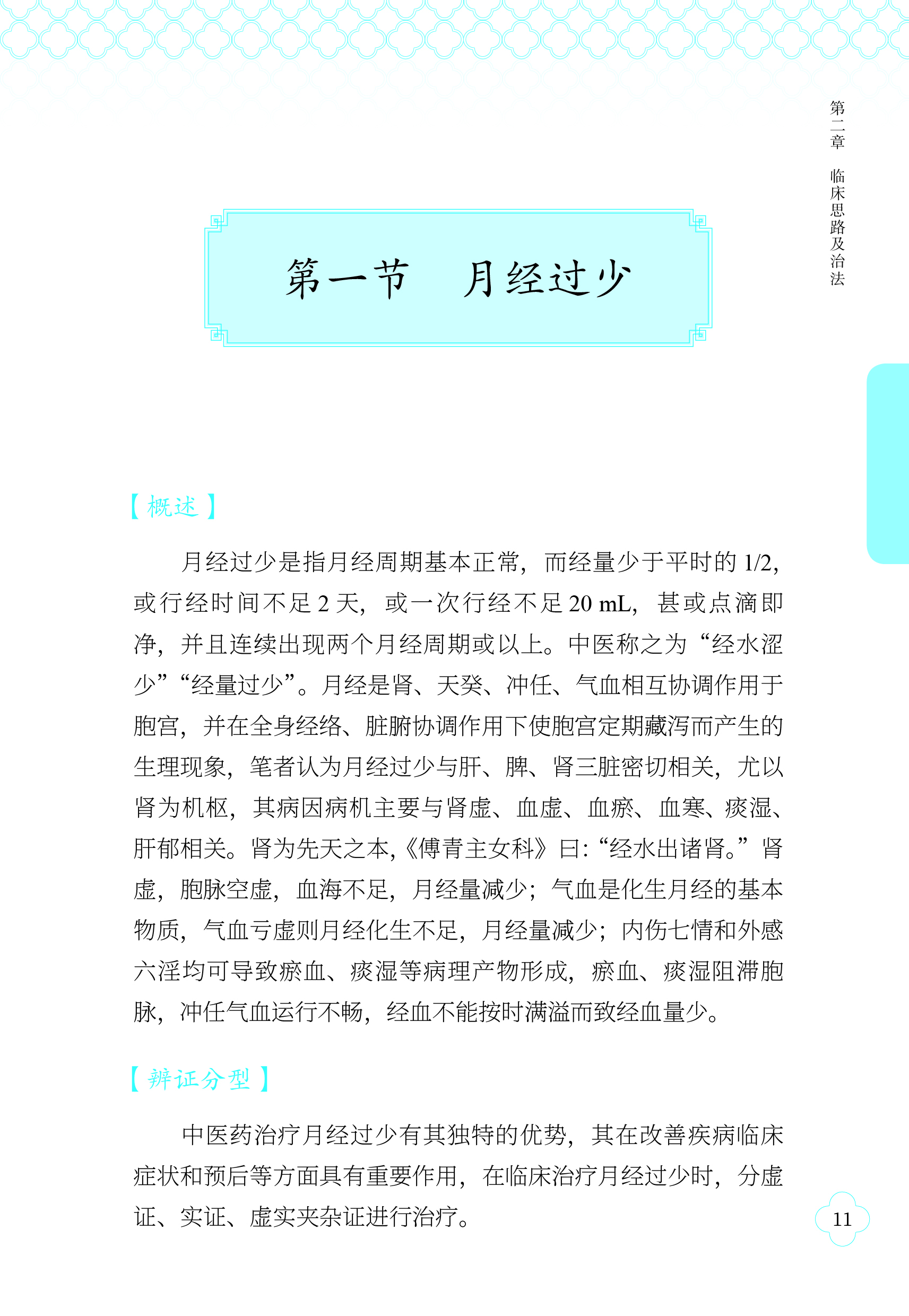 第二章　临床思路及治法

第一节　月经过少

【概述】

月经过少是指月经周期基本正常，而经量少于平时的 1/2，或行经时间不足 2 天，或一次行经不足 20 mL，甚或点滴即净，并且连续出现两个月经周期或以上。中医称之为“经水涩少”“经量过少”。月经是肾、天癸、冲任、气血相互协调作用于胞宫，并在全身经络、脏腑协调作用下使胞宫定期藏泻而产生的生理现象，笔者认为月经过少与肝、脾、肾三脏密切相关，尤以肾为机枢，其病因病机主要与肾虚、血虚、血瘀、血寒、痰湿、肝郁相关。肾为先天之本，《傅青主女科》曰：“经水出诸肾。”肾虚，胞脉空虚，血海不足，月经量减少；气血是化生月经的基本物质，气血亏虚则月经化生不足，月经量减少；内伤七情和外感六淫均可导致瘀血、痰湿等病理产物形成，瘀血、痰湿阻滞胞脉，冲任气血运行不畅，经血不能按时满溢而致经血量少。

【辨证分型】

中医药治疗月经过少有其独特的优势，其在改善疾病临床症状和预后等方面具有重要作用，在临床治疗月经过少时，分虚证、实证、虚实夹杂证进行治疗。

11